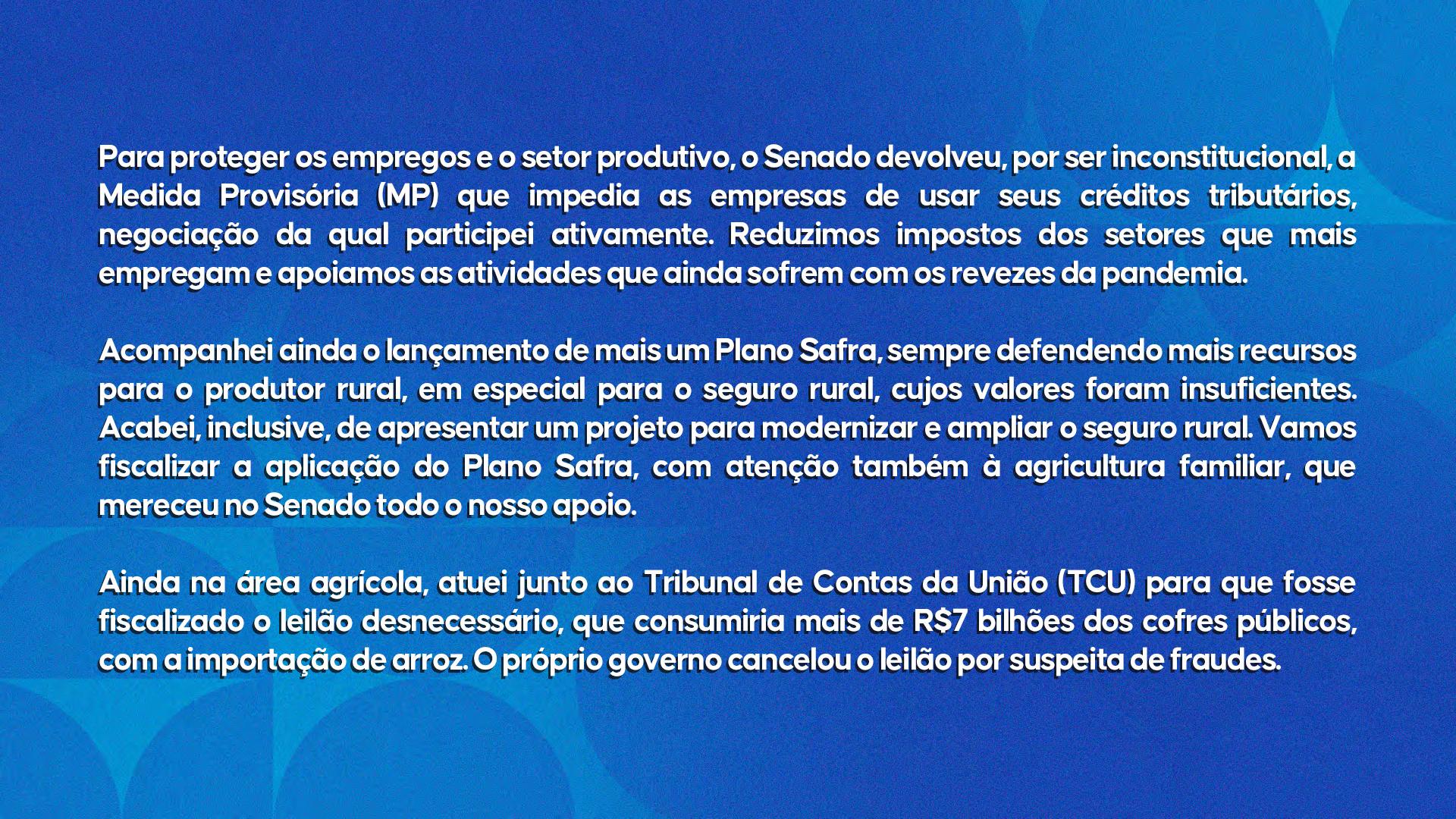 Para proteger os empregos e o setor produtivo, o Senado devolveu, por ser inconstitucional, a Medida Provisória (MP) que impedia as empresas de usar seus créditos tributários, negociação da qual participei ativamente. Reduzimos impostos dos setores que mais empregam e apoiamos as atividades que ainda sofrem com os revezes da pandemia.

Acompanhei ainda o lançamento de mais um Plano Safra, sempre defendendo mais recursos para o produtor rural, em especial para o seguro rural, cujos valores foram insuficientes. Acabei, inclusive, de apresentar um projeto para modernizar e ampliar o seguro rural. Vamos fiscalizar a aplicação do Plano Safra, com atenção também à agricultura familiar, que mereceu no Senado todo o nosso apoio.

Ainda na área agrícola, atuei junto ao Tribunal de Contas da União (TCU) para que fosse fiscalizado o leilão desnecessário, que consumiria mais de R$7 bilhões dos cofres públicos, com a importação de arroz. O próprio governo cancelou o leilão por suspeita de fraudes.